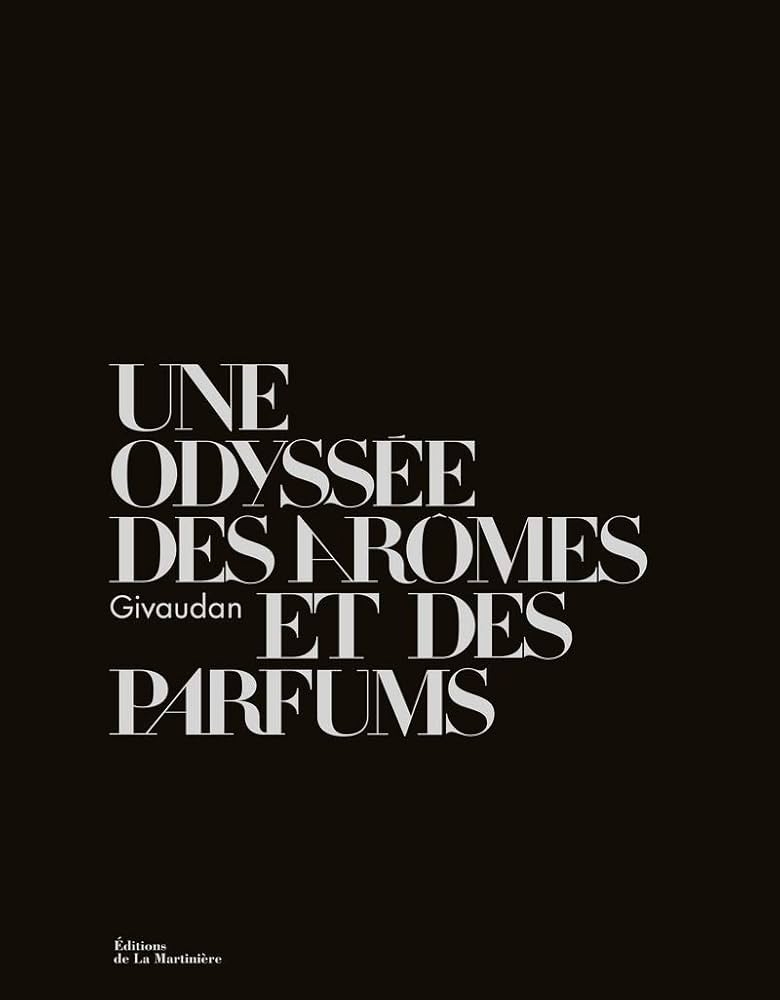 UNE ODYSSÉE DES ARÔMES ET DES PARFUMS

Givaudan

Éditions de La Martinière